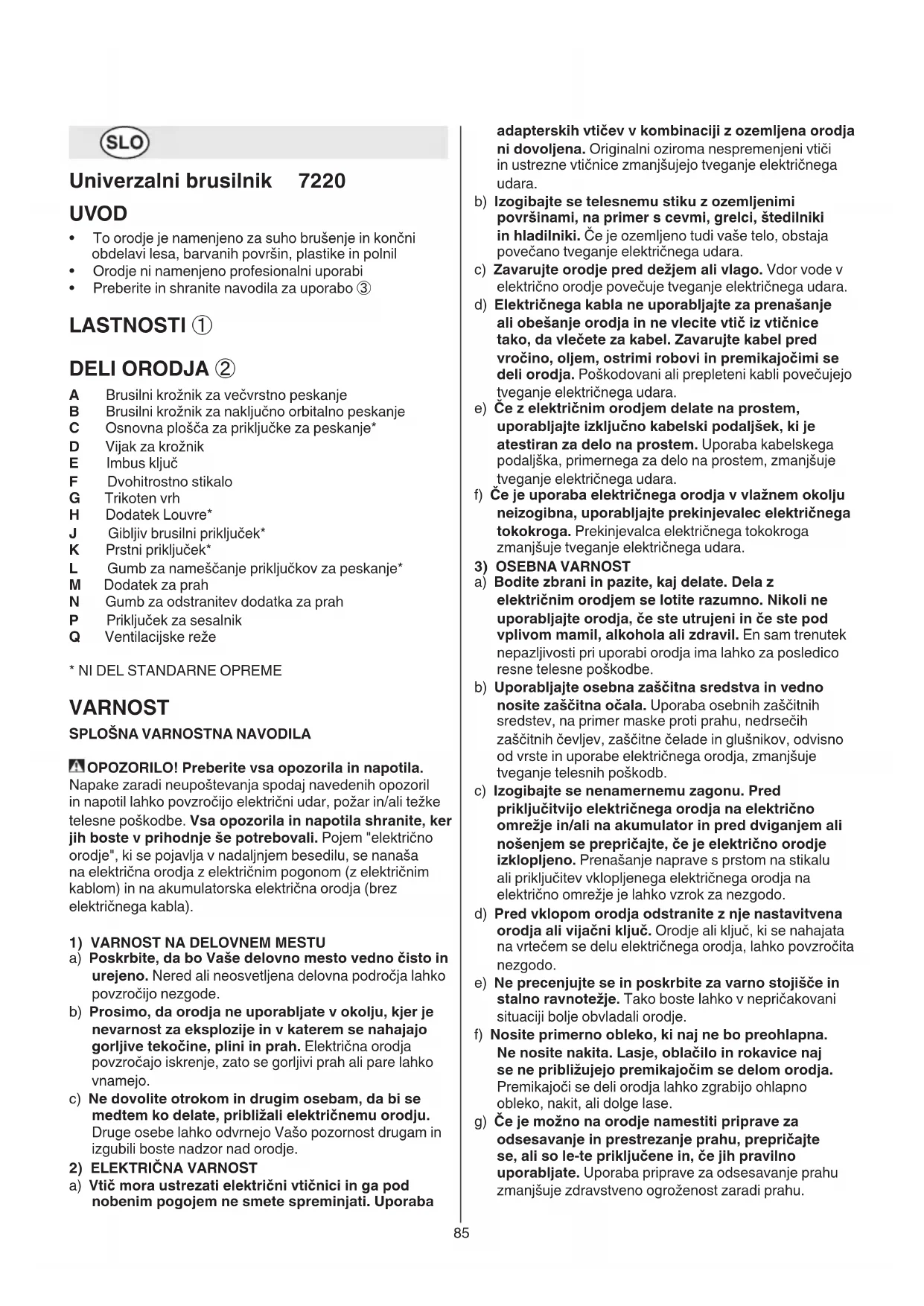 SLO

Univerzalni brusilnik 7220

UVOD
• To orodje je namenjeno za suho brušenje in končni obdelavi lesa, barvanih površin, plastike in polnil
• Orodje ni namenjeno profesionalni uporabi
• Preberite in shranite navodila za uporabo ③

LASTNOSTI ①

DELI ORODJA ②
A Brusilni krožnik za večvrstno peskanje
B Brusilni krožnik za naključno orbitalno peskanje
C Osnovna plošča za priključke za peskanje*
D Vijak za krožnik
E Imbus ključ
F Dvohitrostno stikalo
G Trikoten vrh
H Dodatek Louvre*
J Gibljiv brusilni priključek*
K Prstni priključek*
L Gumb za nameščanje priključkov za peskanje*
M Dodatek za prah
N Gumb za odstranitev dodatka za prah
P Priključek za sesalnik
Q Ventilacijske reže

* NI DEL STANDARNE OPREME

VARNOST
SPLOŠNA VARNOSTNA NAVODILA

OPOZORILO! Preberite vsa opozorila in napotila. Napake zaradi neupoštevanja spodaj navedenih opozoril in napotil lahko povzročijo električni udar, požar in/ali težke telesne poškodbe. Vsa opozorila in napotila shranite, ker jih boste v prihodnje še potrebovali. Pojem "električno orodje", ki se pojavlja v nadaljnjem besedilu, se nanaša na električna orodja z električnim pogonom (z električnim kablom) in na akumulatorska električna orodja (brez električnega kabla).

1) VARNOST NA DELOVNEM MESTU
a) Poskrbite, da bo Vaše delovno mesto vedno čisto in urejeno. Nered ali neosvetljena delovna področja lahko povzročijo nezgode.
b) Prosimo, da orodja ne uporabljate v okolju, kjer je nevarnost za eksplozije in v katerem se nahajajo gorljive tekočine, plini in prah. Električna orodja povzročajo iskrenje, zato se gorljivi prah ali pare lahko vnamejo.
c) Ne dovolite otrokom in drugim osebam, da bi se medtem ko delate, približali električnemu orodju. Druge osebe lahko odvrnejo Vašo pozornost drugam in izgubili boste nadzor nad orodje.
2) ELEKTRIČNA VARNOST
a) Vtič mora ustrezati električni vtičnici in ga pod nobenim pogojem ne smete spreminjati. Uporaba adapterskih vtičev v kombinaciji z ozemljena orodja ni dovoljena. Originalni oziroma nespremenjeni vtiči in ustrezne vtičnice zmanjšujejo tveganje električnega udara.
b) Izogibajte se telesnemu stiku z ozemljenimi površinami, na primer s cevmi, grelci, štedilniki in hladilniki. Če je ozemljeno tudi vaše telo, obstaja povečano tveganje električnega udara.
c) Zavarujte orodje pred dežjem ali vlago. Vdor vode v električno orodje povečuje tveganje električnega udara.
d) Električnega kabla ne uporabljajte za prenašanje ali obešanje orodja in ne vlecite vtič iz vtičnice tako, da vlečete za kabel. Zavarujte kabel pred vročino, oljem, ostrimi robovi in premikajočimi se deli orodja. Poškodovani ali prepleteni kabli povečujejo tveganje električnega udara.
e) Če z električnim orodjem delate na prostem, uporabljajte izključno kabelski podaljšek, ki je atestiran za delo na prostem. Uporaba kabelskega podaljška, primernega za delo na prostem, zmanjšuje tveganje električnega udara.
f) Če je uporaba električnega orodja v vlažnem okolju neizogibna, uporabljajte prekinjevalec električnega tokokroga. Prekinjevalca električnega tokokroga zmanjšuje tveganje električnega udara.
3) OSEBNA VARNOST
a) Bodite zbrani in pazite, kaj delate. Dela z električnim orodjem se lotite razumno. Nikoli ne uporabljajte orodja, če ste utrujeni in če ste pod vplivom mamil, alkohola ali zdravil. En sam trenutek nepazljivosti pri uporabi orodja ima lahko za posledico resne telesne poškodbe.
b) Uporabljajte osebna zaščitna sredstva in vedno nosite zaščitna očala. Uporaba osebnih zaščitnih sredstev, na primer maske proti prahu, nedrsečih zaščitnih čevljev, zaščitne čelade in glušnikov, odvisno od vrste in uporabe električnega orodja, zmanjšuje tveganje telesnih poškodb.
c) Izogibajte se nenamernemu zagonu. Pred priključitvijo električnega orodja na električno omrežje in/ali na akumulator in pred dviganjem ali nošenjem se prepričajte, če je električno orodje izklopljeno. Prenašanje naprave s prstom na stikalu ali priključitev vklopljenega električnega orodja na električno omrežje je lahko vzrok za nezgodo.
d) Pred vklopom orodja odstranite z nje nastavitvena orodja ali vijačni ključ. Orodje ali ključ, ki se nahajata na vrtečem se delu električnega orodja, lahko povzročita nezgodo.
e) Ne precenjujte se in poskrbite za varno stojišče in stalno ravnotežje. Tako boste lahko v nepričakovani situaciji bolje obvladali orodje.
f) Nosite primerno obleko, ki naj ne bo preohlapna. Ne nosite nakita. Lasje, oblačilo in rokavice naj se ne približujejo premikajočim se delom orodja. Premikajoči se deli orodja lahko zgrabijo ohlapno obleko, nakit, ali dolge lase.
g) Če je možno na orodje namestiti priprave za odsesavanje in prestrezanje prahu, prepričajte se, ali so le-te priključene in, če jih pravilno uporabljate. Uporaba priprave za odsesavanje prahu zmanjšuje zdravstveno ogroženost zaradi prahu.

85